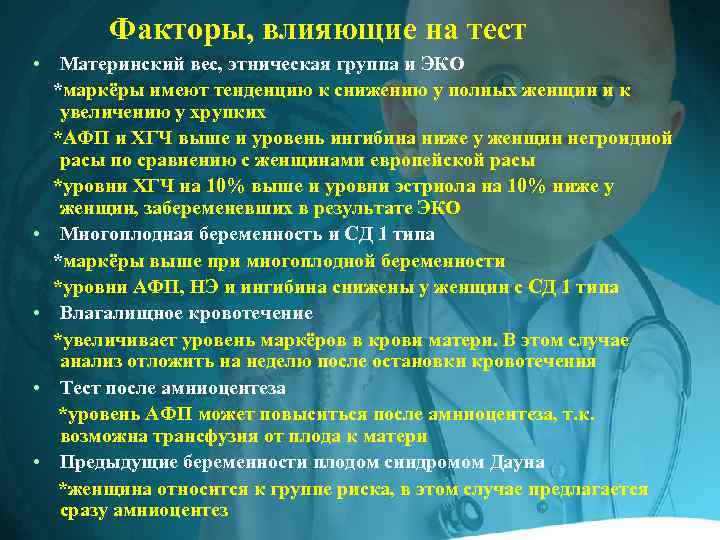 Факторы, влияющие на тест

• Материнский вес, этническая группа и ЭКО
*маркёры имеют тенденцию к снижению у полных женщин и к увеличению у хрупких
*АФП и ХГЧ выше и уровень ингибина ниже у женщин негроидной расы по сравнению с женщинами европейской расы
*уровни ХГЧ на 10% выше и уровни эстриола на 10% ниже у женщин, забеременевших в результате ЭКО

• Многоплодная беременность и СД 1 типа
*маркёры выше при многоплодной беременности
*уровни АФП, НЭ и ингибина снижены у женщин с СД 1 типа

• Влагалищное кровотечение
*увеличивает уровень маркёров в крови матери. В этом случае анализ отложить на неделю после остановки кровотечения

• Тест после амниоцентеза
*уровень АФП может повыситься после амниоцентеза, т.к. возможна трансфузия от плода к матери

• Предыдущие беременности плодом синдромом Дауна
*женщина относится к группе риска, в этом случае предлагается сразу амниоцентез